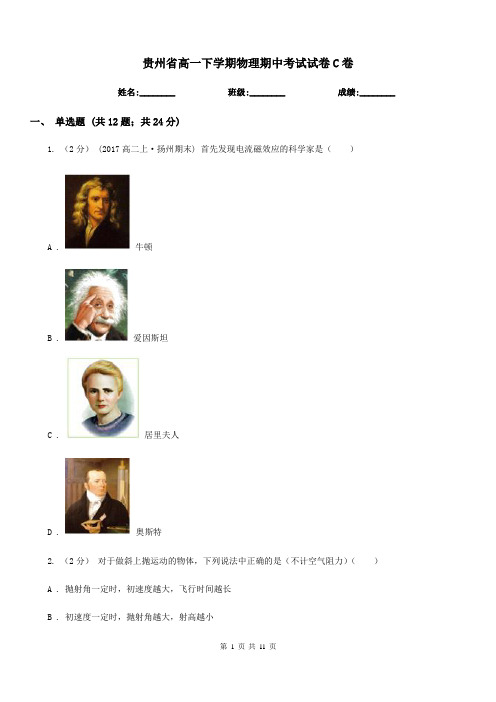 贵州省高一下学期物理期中考试试卷C卷

姓名:________　　班级:________　　成绩:________

一、 单选题 (共12题；共24分)

1. （2分） (2017高二上·扬州期末) 首先发现电流磁效应的科学家是（　　）

A . 牛顿

B . 爱因斯坦

C . 居里夫人

D . 奥斯特

2. （2分） 对于做斜上抛运动的物体，下列说法中正确的是（不计空气阻力）（　　）

A . 抛射角一定时，初速度越大，飞行时间越长

B . 初速度一定时，抛射角越大，射高越小

第 1 页 共 11 页